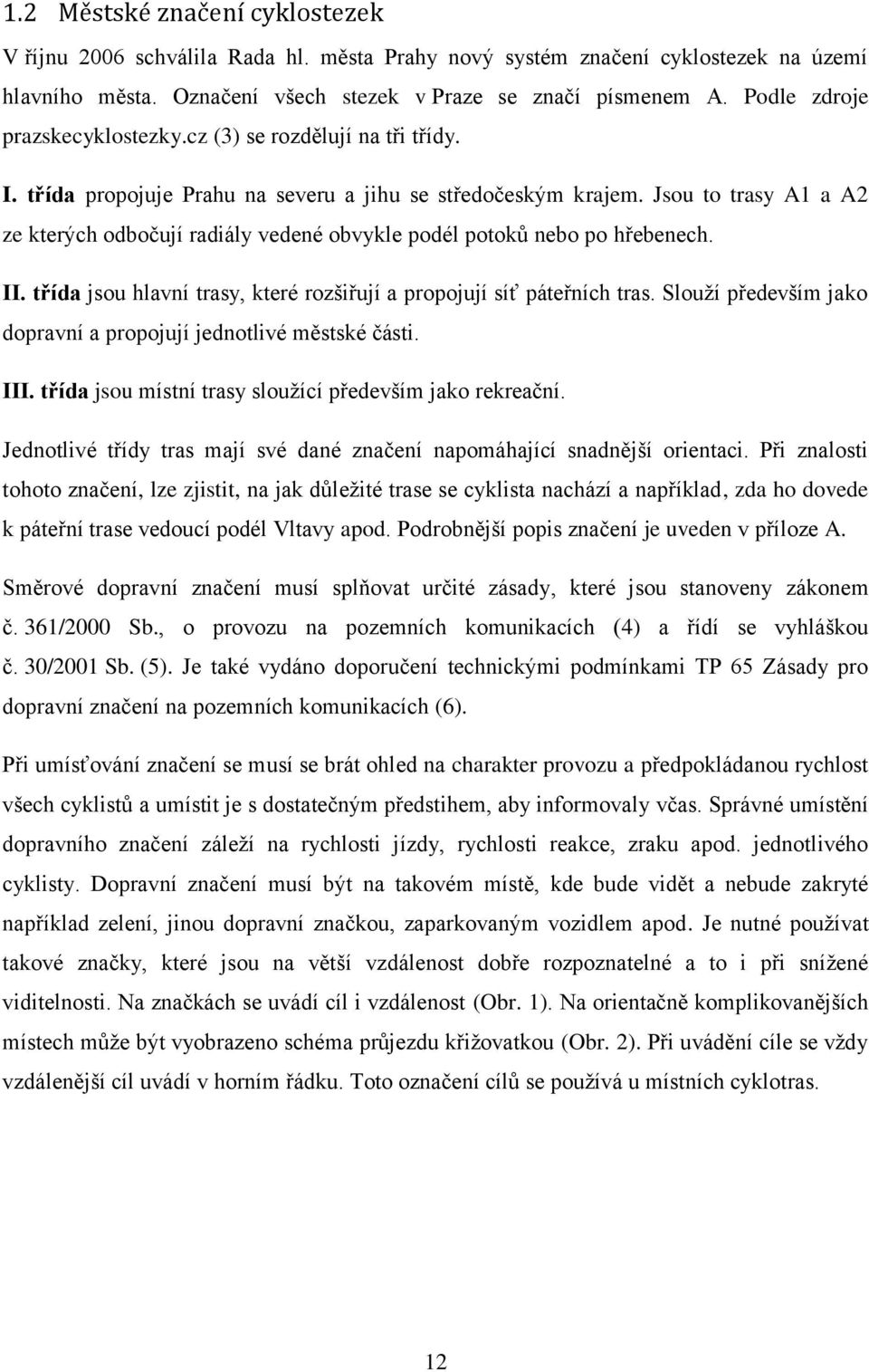 1.2 Městské značení cyklostezek

V říjnu 2006 schválila Rada hl. města Prahy nový systém značení cyklostezek na území hlavního města. Označení všech stezek v Praze se značí písmenem A. Podle zdroje prazskecyklostezky.cz (3) se rozdělují na tři třídy.

I. třída propojuje Prahu na severu a jihu se středočeským krajem. Jsou to trasy A1 a A2 ze kterých odbočují radiály vedené obvykle podél potoků nebo po hřebenech.

II. třída jsou hlavní trasy, které rozšiřují a propojují síť páteřních tras. Slouží především jako dopravní a propojují jednotlivé městské části.

III. třída jsou místní trasy sloužící především jako rekreační.

Jednotlivé třídy tras mají své dané značení napomáhající snadnější orientaci. Při znalosti tohoto značení, lze zjistit, na jak důležité trase se cyklista nachází a například, zda ho dovede k páteřní trase vedoucí podél Vltavy apod. Podrobnější popis značení je uveden v příloze A.

Směrové dopravní značení musí splňovat určité zásady, které jsou stanoveny zákonem č. 361/2000 Sb., o provozu na pozemních komunikacích (4) a řídí se vyhláškou č. 30/2001 Sb. (5). Je také vydáno doporučení technickými podmínkami TP 65 Zásady pro dopravní značení na pozemních komunikacích (6).

Při umísťování značení se musí se brát ohled na charakter provozu a předpokládanou rychlost všech cyklistů a umístit je s dostatečným předstihem, aby informovaly včas. Správné umístění dopravního značení záleží na rychlosti jízdy, rychlosti reakce, zraku apod. jednotlivého cyklisty. Dopravní značení musí být na takovém místě, kde bude vidět a nebude zakryté například zelení, jinou dopravní značkou, zaparkovaným vozidlem apod. Je nutné používat takové značky, které jsou na větší vzdálenost dobře rozpoznatelné a to i při snížené viditelnosti. Na značkách se uvádí cíl i vzdálenost (Obr. 1). Na orientačně komplikovanějších místech může být vyobrazeno schéma průjezdu křižovatkou (Obr. 2). Při uvádění cíle se vždy vzdálenější cíl uvádí v horním řádku. Toto označení cílů se používá u místních cyklotras.

12